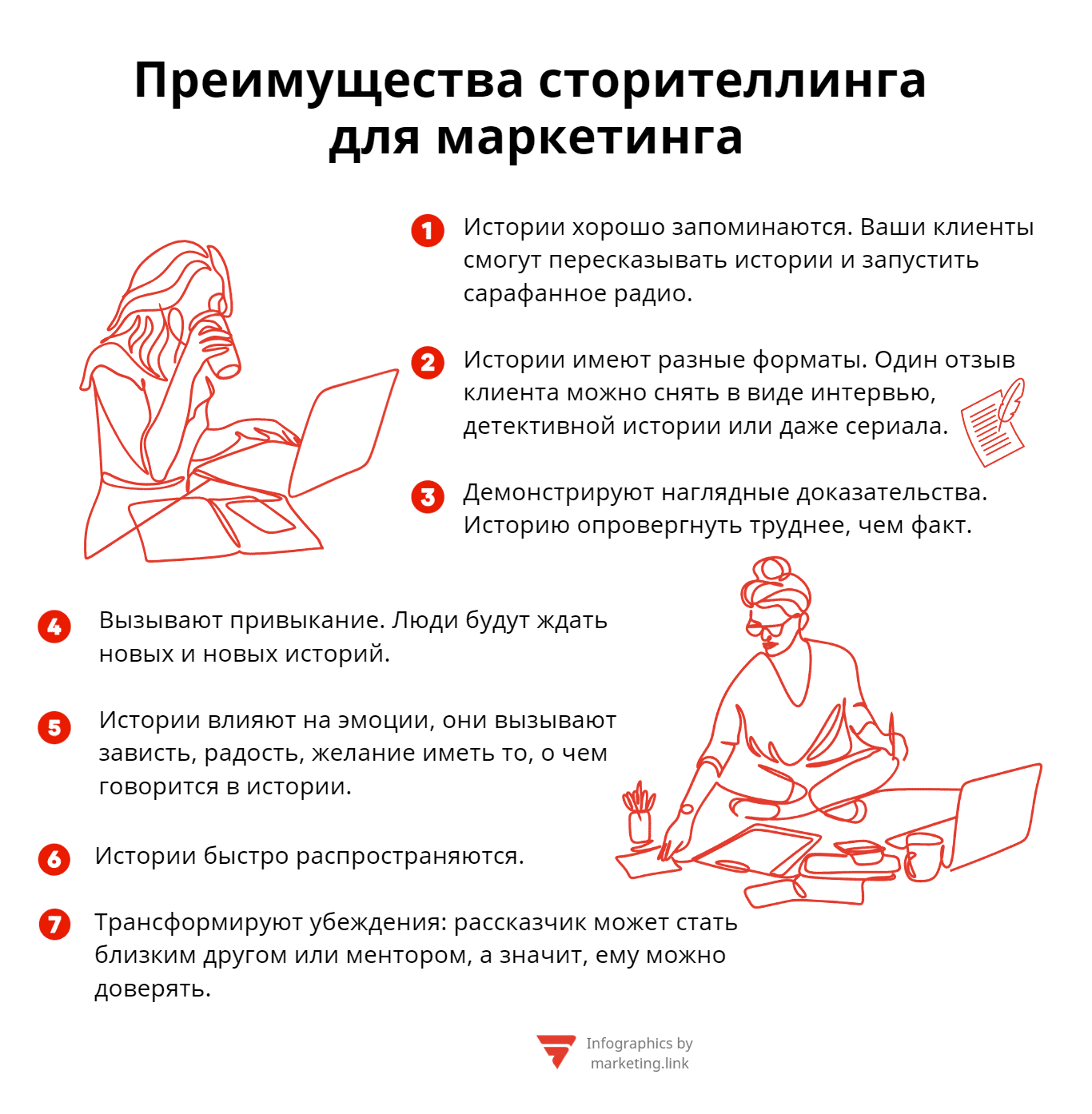 Преимущества сторителлинга для маркетинга

1 Истории хорошо запоминаются. Ваши клиенты смогут пересказывать истории и запустить сарафанное радио.

2 Истории имеют разные форматы. Один отзыв клиента можно снять в виде интервью, детективной истории или даже сериала.

3 Демонстрируют наглядные доказательства. Историю опровергнуть труднее, чем факт.

4 Вызывают привыкание. Люди будут ждать новых и новых историй.

5 Истории влияют на эмоции, они вызывают зависть, радость, желание иметь то, о чем говорится в истории.

6 Истории быстро распространяются.

7 Трансформируют убеждения: рассказчик может стать близким другом или ментором, а значит, ему можно доверять.

Infographics by marketing.link